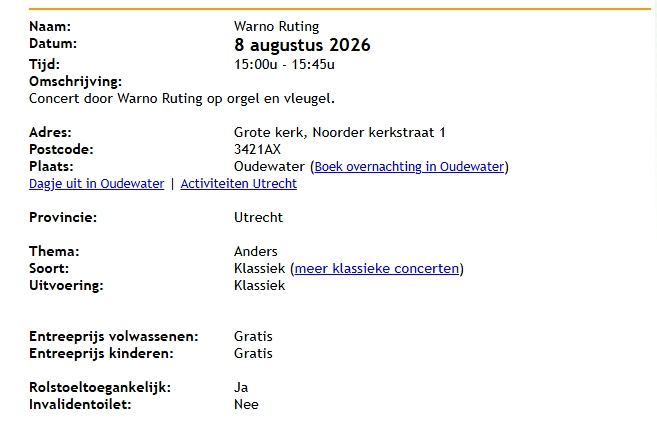 Naam: Warno Ruting
Datum: 8 augustus 2026
Tijd: 15:00u - 15:45u
Omschrijving:
Concert door Warno Ruting op orgel en vleugel.

Adres: Grote kerk, Noorder kerkstraat 1
Postcode: 3421AX
Plaats: Oudewater (Boek overnachting in Oudewater)
Dagje uit in Oudewater | Activiteiten Utrecht

Provincie: Utrecht

Thema: Anders
Soort: Klassiek (meer klassieke concerten)
Uitvoering: Klassiek

Entreeprijs volwassenen: Gratis
Entreeprijs kinderen: Gratis

Rolstoeltoegankelijk: Ja
Invalidentoilet: Nee